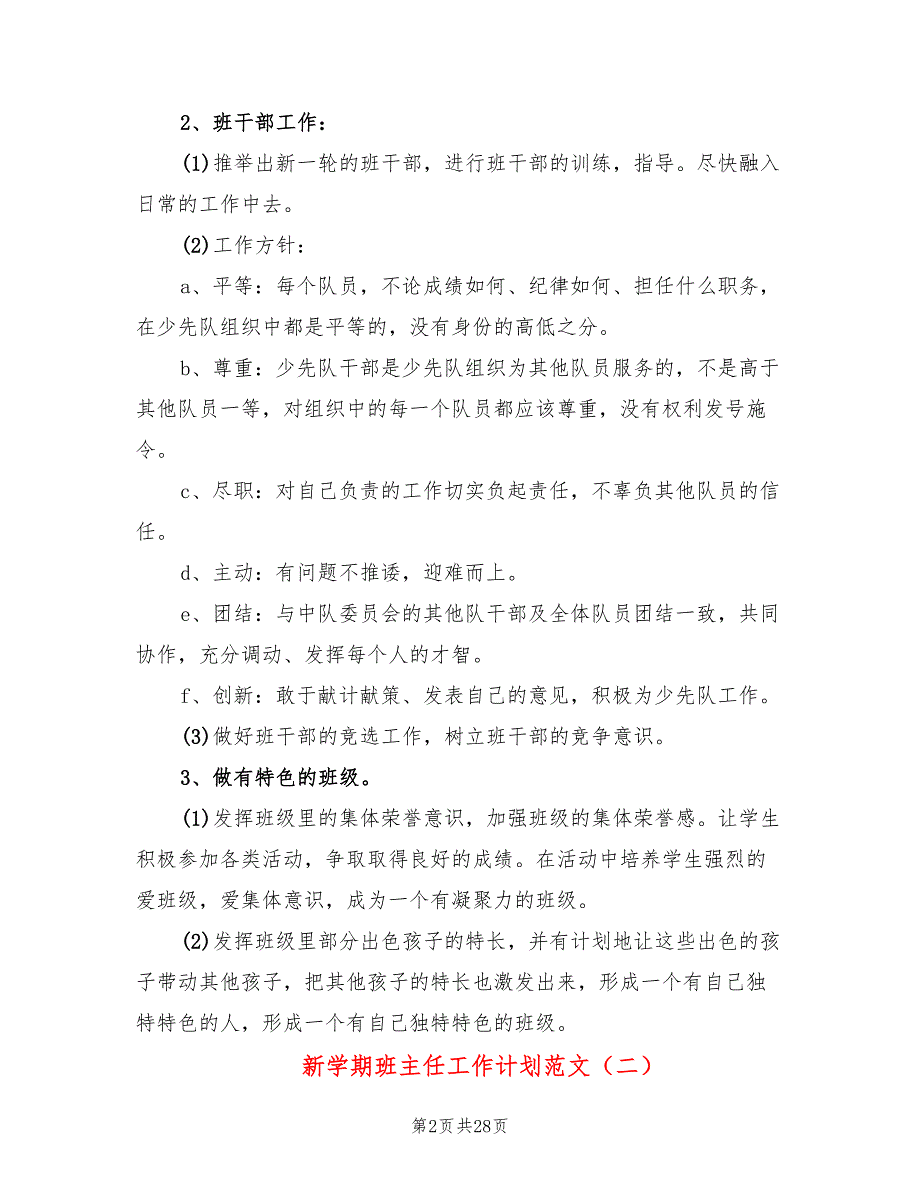 2、班干部工作：

(1)推举出新一轮的班干部，进行班干部的训练，指导。尽快融入日常的工作中去。

(2)工作方针：

a、平等：每个队员，不论成绩如何、纪律如何、担任什么职务，在少先队组织中都是平等的，没有身份的高低之分。

b、尊重：少先队干部是少先队组织为其他队员服务的，不是高于其他队员一等，对组织中的每一个队员都应该尊重，没有权利发号施令。

c、尽职：对自己负责的工作切实负起责任，不辜负其他队员的信任。

d、主动：有问题不推诿，迎难而上。

e、团结：与中队委员会的其他队干部及全体队员团结一致，共同协作，充分调动、发挥每个人的才智。

f、创新：敢于献计献策、发表自己的意见，积极为少先队工作。

(3)做好班干部的竞选工作，树立班干部的竞争意识。

3、做有特色的班级。

(1)发挥班级里的集体荣誉意识，加强班级的集体荣誉感。让学生积极参加各类活动，争取取得良好的成绩。在活动中培养学生强烈的爱班级，爱集体意识，成为一个有凝聚力的班级。

(2)发挥班级里部分出色孩子的特长，并有计划地让这些出色的孩子带动其他孩子，把其他孩子的特长也激发出来，形成一个有自己独特特色的人，形成一个有自己独特特色的班级。

新学期班主任工作计划范文（二）

第2页 共28页